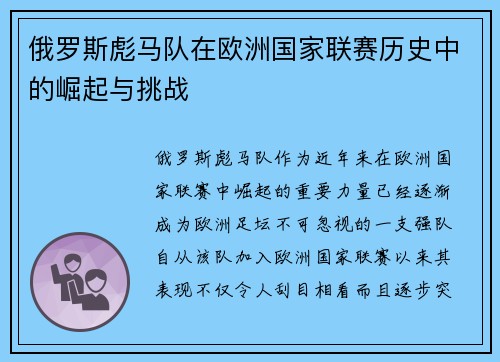 俄罗斯彪马队在欧洲国家联赛历史中的崛起与挑战

俄罗斯彪马队作为近年来在欧洲国家联赛中崛起的重要力量已经逐渐成为欧洲足坛不可忽视的一支强队自从该队加入欧洲国家联赛以来其表现不仅令人刮目相看而且逐步突